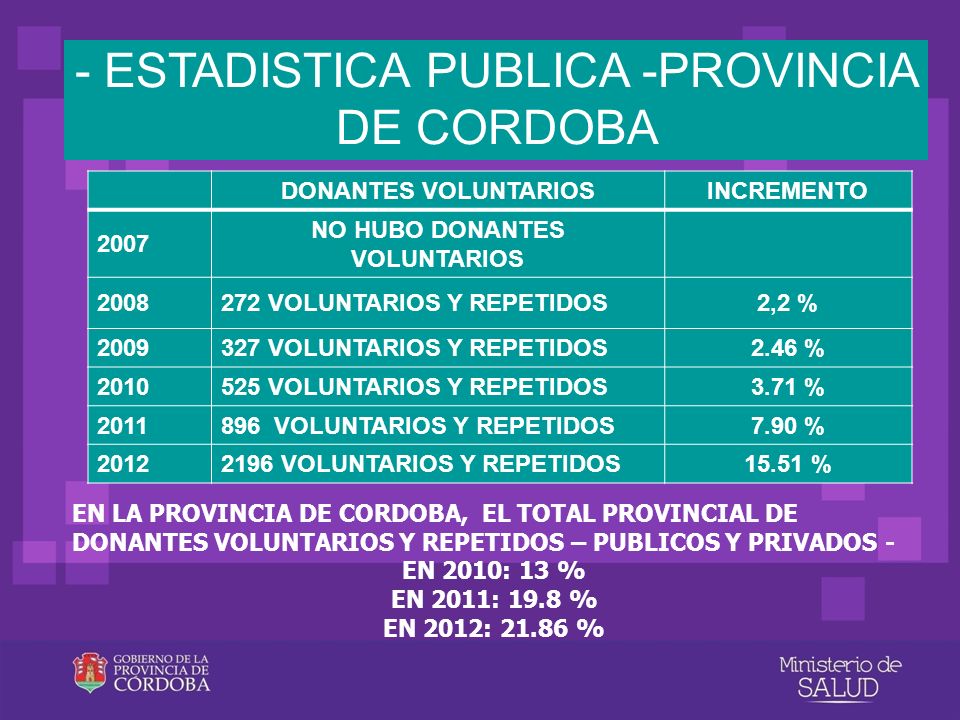 - ESTADISTICA PUBLICA -PROVINCIA DE CORDOBA

| | DONANTES VOLUNTARIOS | INCREMENTO |
|---|---|---|
| 2007 | NO HUBO DONANTES VOLUNTARIOS | |
| 2008 | 272 VOLUNTARIOS Y REPETIDOS | 2,2 % |
| 2009 | 327 VOLUNTARIOS Y REPETIDOS | 2.46 % |
| 2010 | 525 VOLUNTARIOS Y REPETIDOS | 3.71 % |
| 2011 | 896 VOLUNTARIOS Y REPETIDOS | 7.90 % |
| 2012 | 2196 VOLUNTARIOS Y REPETIDOS | 15.51 % |

EN LA PROVINCIA DE CORDOBA, EL TOTAL PROVINCIAL DE DONANTES VOLUNTARIOS Y REPETIDOS – PUBLICOS Y PRIVADOS -
EN 2010: 13 %
EN 2011: 19.8 %
EN 2012: 21.86 %

GOBIERNO DE LA PROVINCIA DE CÓRDOBA

Ministerio de SALUD